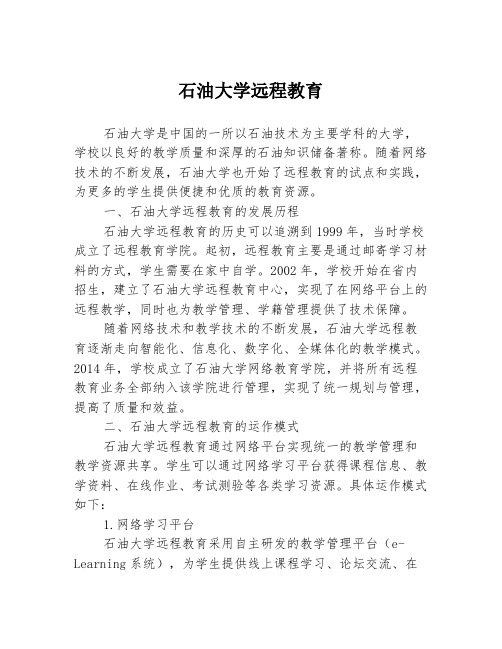 石油大学远程教育

石油大学是中国的一所以石油技术为主要学科的大学，学校以良好的教学质量和深厚的石油知识储备著称。随着网络技术的不断发展，石油大学也开始了远程教育的试点和实践，为更多的学生提供便捷和优质的教育资源。

一、石油大学远程教育的发展历程

石油大学远程教育的历史可以追溯到1999年，当时学校成立了远程教育学院。起初，远程教育主要是通过邮寄学习材料的方式，学生需要在家中自学。2002年，学校开始在省内招生，建立了石油大学远程教育中心，实现了在网络平台上的远程教学，同时也为教学管理、学籍管理提供了技术保障。

随着网络技术和教学技术的不断发展，石油大学远程教育逐渐走向智能化、信息化、数字化、全媒体化的教学模式。2014年，学校成立了石油大学网络教育学院，并将所有远程教育业务全部纳入该学院进行管理，实现了统一规划与管理，提高了质量和效益。

二、石油大学远程教育的运作模式

石油大学远程教育通过网络平台实现统一的教学管理和教学资源共享。学生可以通过网络学习平台获得课程信息、教学资料、在线作业、考试测验等各类学习资源。具体运作模式如下：

1.网络学习平台

石油大学远程教育采用自主研发的教学管理平台（e-Learning系统），为学生提供线上课程学习、论坛交流、在